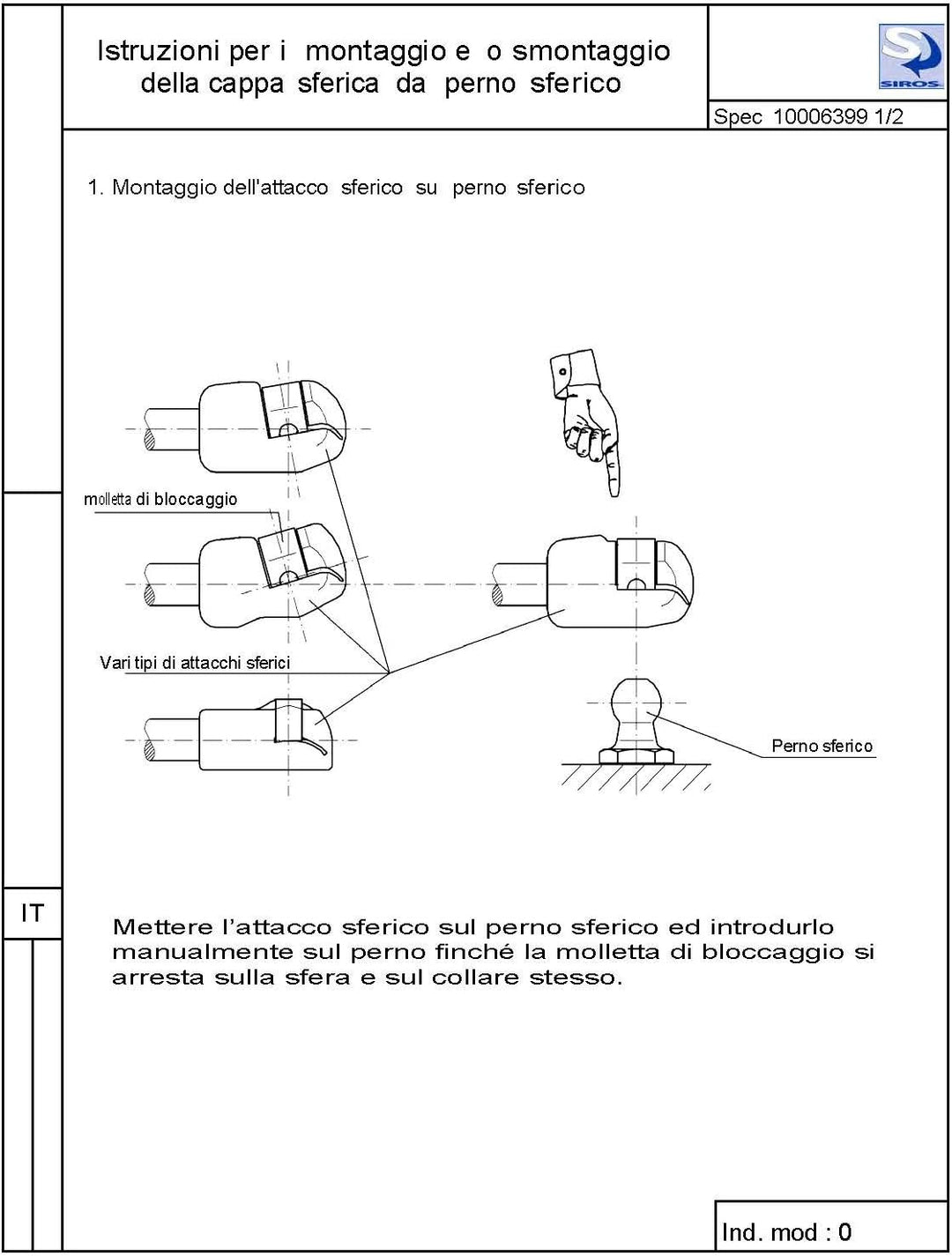 Istruzioni per i montaggio e o smontaggio della cappa sferica da perno sferico

SIROS

Spec 10006399 1/2

1. Montaggio dell'attacco sferico su perno sferico

molletta di bloccaggio

Vari tipi di attacchi sferici

Perno sferico

IT

Mettere l'attacco sferico sul perno sferico ed introdurlo manualmente sul perno finché la molletta di bloccaggio si arresta sulla sfera e sul collare stesso.

Ind. mod : 0